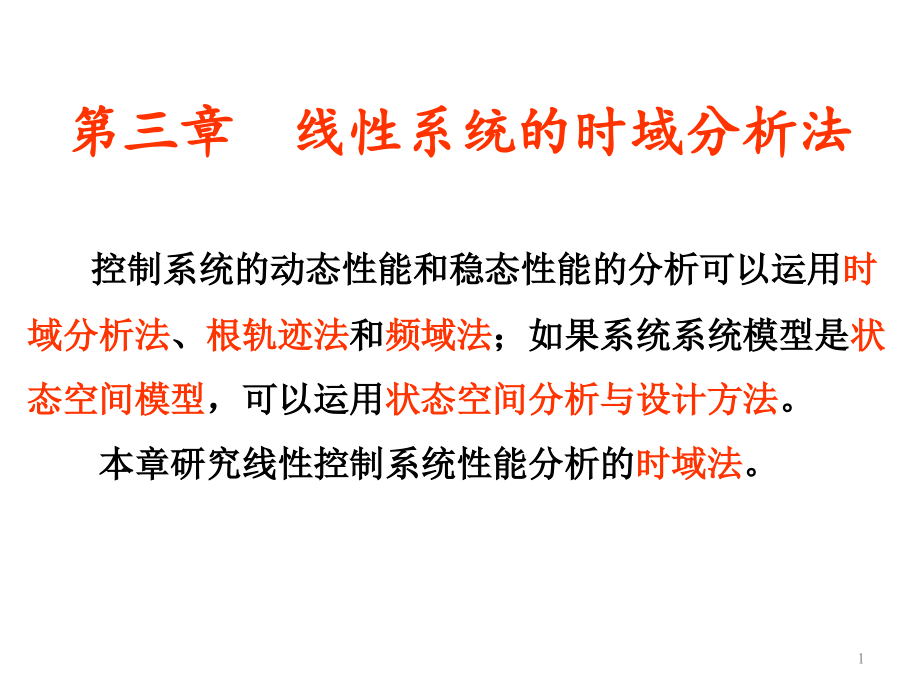 第三章　线性系统的时域分析法

控制系统的动态性能和稳态性能的分析可以运用时域分析法、根轨迹法和频域法；如果系统系统模型是状态空间模型，可以运用状态空间分析与设计方法。

本章研究线性控制系统性能分析的时域法。

1